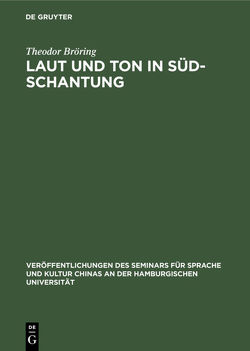 DE GRUYTER

Theodor Bröring

LAUT UND TON IN SÜD-SCHANTUNG

VERÖFFENTLICHUNGEN DES SEMINARS FÜR SPRACHE UND KULTUR CHINAS AN DER HAMBURGISCHEN UNIVERSITÄT

DE G